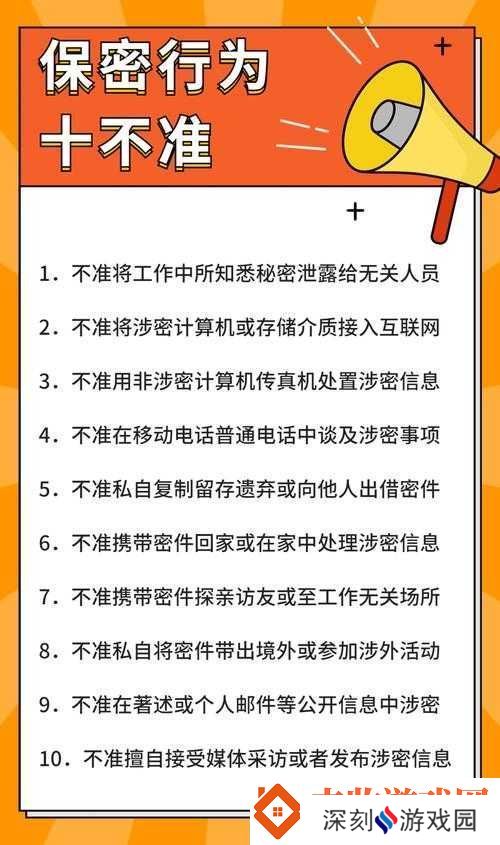 保密行为
十不准

1. 不准将工作中所知悉秘密泄露给无关人员

2. 不准将涉密计算机或存储介质接入互联网

3. 不准用非涉密计算机传真机处置涉密信息

4. 不准在移动电话普通电话中谈及涉密事项

5. 不准私自复制留存遗弃或向他人出借密件

6. 不准携带密件回家或在家中处理涉密信息

7. 不准携带密件探亲访友或至工作无关场所

8. 不准私自将密件带出境外或参加涉外活动

9. 不准在著述或个人邮件等公开信息中涉密

10. 不准擅自接受媒体采访或者发布涉密信息

深刻游戏园